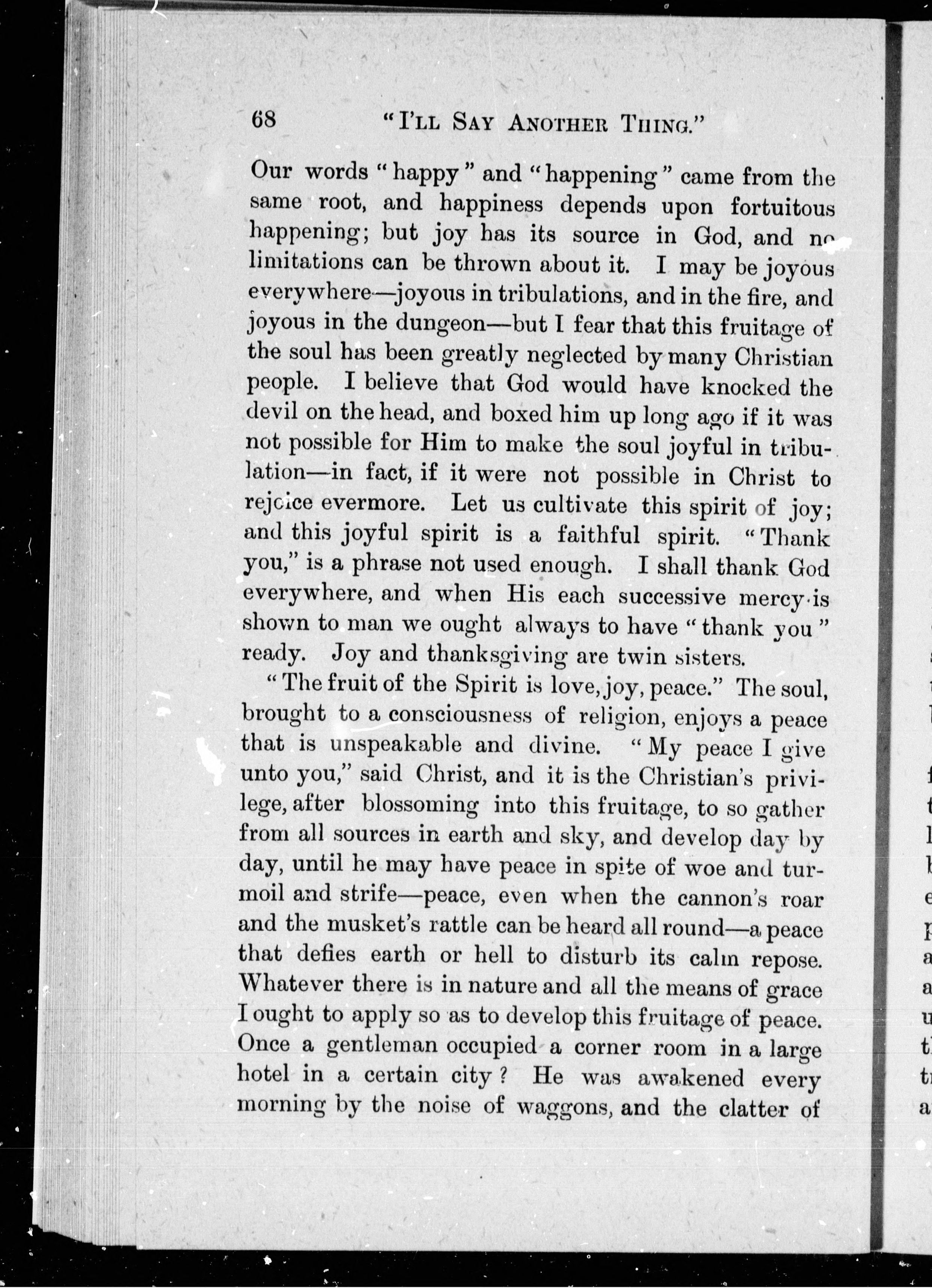 68 "I'LL SAY ANOTHER THING."

Our words "happy" and "happening" came from the same root, and happiness depends upon fortuitous happening; but joy has its source in God, and no limitations can be thrown about it. I may be joyous everywhere—joyous in tribulations, and in the fire, and joyous in the dungeon—but I fear that this fruitage of the soul has been greatly neglected by many Christian people. I believe that God would have knocked the devil on the head, and boxed him up long ago if it was not possible for Him to make the soul joyful in tribulation—in fact, if it were not possible in Christ to rejoice evermore. Let us cultivate this spirit of joy; and this joyful spirit is a faithful spirit. "Thank you," is a phrase not used enough. I shall thank God everywhere, and when His each successive mercy is shown to man we ought always to have "thank you" ready. Joy and thanksgiving are twin sisters.

"The fruit of the Spirit is love, joy, peace." The soul, brought to a consciousness of religion, enjoys a peace that is unspeakable and divine. "My peace I give unto you," said Christ, and it is the Christian's privilege, after blossoming into this fruitage, to so gather from all sources in earth and sky, and develop day by day, until he may have peace in spite of woe and turmoil and strife—peace, even when the cannon's roar and the musket's rattle can be heard all round—a peace that defies earth or hell to disturb its calm repose. Whatever there is in nature and all the means of grace I ought to apply so as to develop this fruitage of peace. Once a gentleman occupied a corner room in a large hotel in a certain city? He was awakened every morning by the noise of waggons, and the clatter of